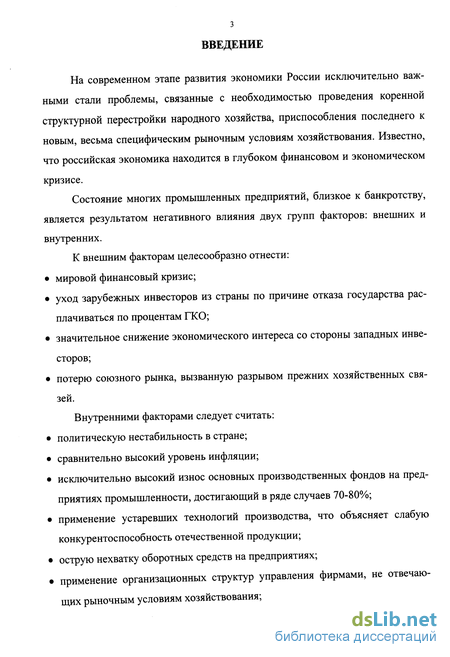 3

ВВЕДЕНИЕ

На современном этапе развития экономики России исключительно важными стали проблемы, связанные с необходимостью проведения коренной структурной перестройки народного хозяйства, приспособления последнего к новым, весьма специфическим рыночным условиям хозяйствования. Известно, что российская экономика находится в глубоком финансовом и экономическом кризисе.

Состояние многих промышленных предприятий, близкое к банкротству, является результатом негативного влияния двух групп факторов: внешних и внутренних.

К внешним факторам целесообразно отнести:

• мировой финансовый кризис;
• уход зарубежных инвесторов из страны по причине отказа государства расплачиваться по процентам ГКО;
• значительное снижение экономического интереса со стороны западных инвесторов;
• потерю союзного рынка, вызванную разрывом прежних хозяйственных связей.

Внутренними факторами следует считать:

• политическую нестабильность в стране;
• сравнительно высокий уровень инфляции;
• исключительно высокий износ основных производственных фондов на предприятиях промышленности, достигающий в ряде случаев 70-80%;
• применение устаревших технологий производства, что объясняет слабую конкурентоспособность отечественной продукции;
• острую нехватку оборотных средств на предприятиях;
• применение организационных структур управления фирмами, не отвечающих рыночным условиям хозяйствования;

dsLib.net
библиотека диссертаций